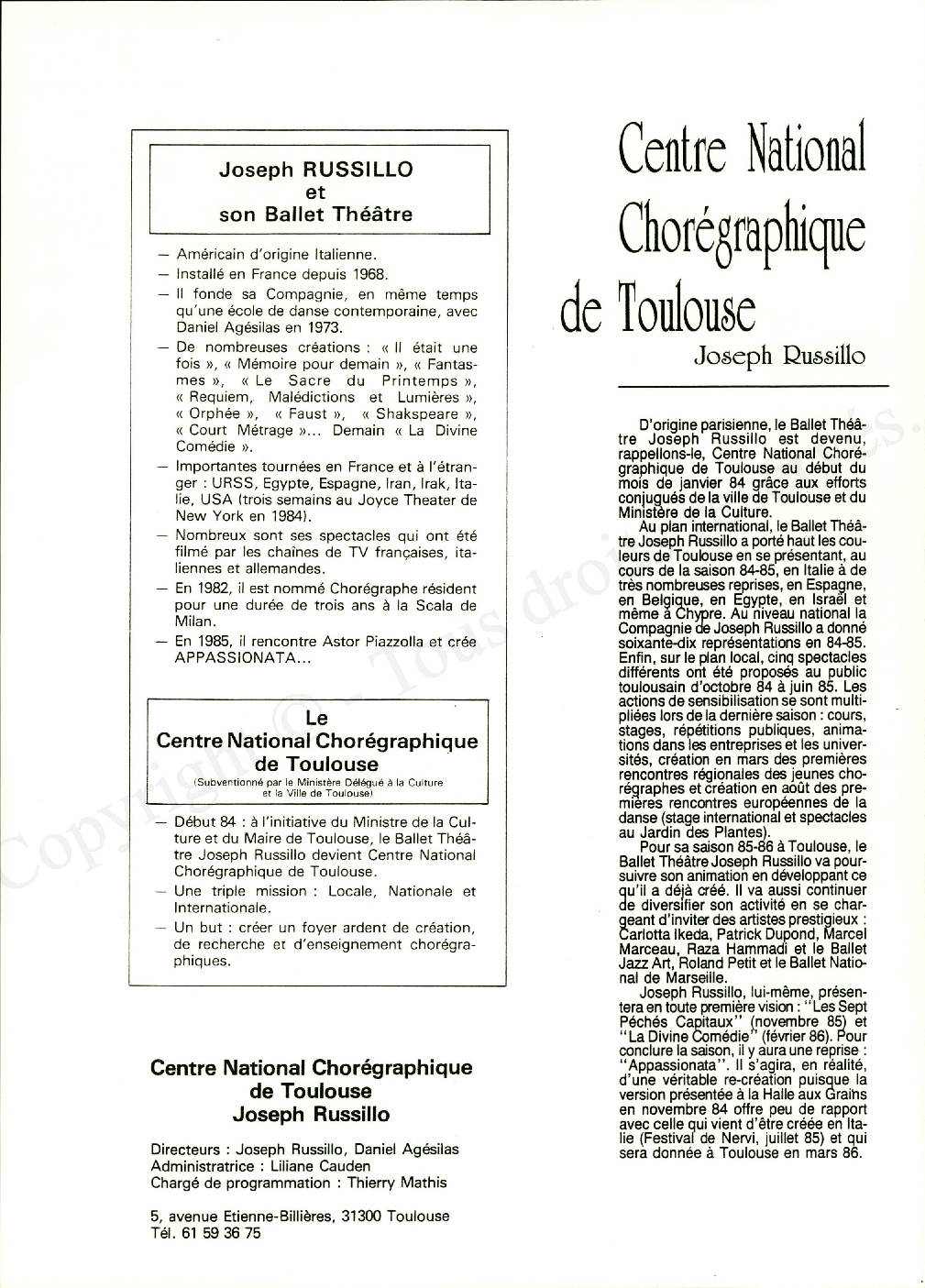 Joseph RUSSILLO
et
son Ballet Théâtre

— Américain d'origine Italienne.
— Installé en France depuis 1968.
— Il fonde sa Compagnie, en même temps qu'une école de danse contemporaine, avec Daniel Agésilas en 1973.
— De nombreuses créations : « Il était une fois », « Mémoire pour demain », « Fantasmes », « Le Sacre du Printemps », « Requiem, Malédictions et Lumières », « Orphée », « Faust », « Shakspeare », « Court Métrage »... Demain « La Divine Comédie ».
— Importantes tournées en France et à l'étranger : URSS, Egypte, Espagne, Iran, Irak, Italie, USA (trois semains au Joyce Theater de New York en 1984).
— Nombreux sont ses spectacles qui ont été filmé par les chaînes de TV françaises, italiennes et allemandes.
— En 1982, il est nommé Chorégraphe résident pour une durée de trois ans à la Scala de Milan.
— En 1985, il rencontre Astor Piazzolla et crée APPASSIONATA...

Le
Centre National Chorégraphique
de Toulouse
(Subventionné par le Ministère Délégué à la Culture et la Ville de Toulouse)

— Début 84 : à l'initiative du Ministre de la Culture et du Maire de Toulouse, le Ballet Théâtre Joseph Russillo devient Centre National Chorégraphique de Toulouse.
— Une triple mission : Locale, Nationale et Internationale.
— Un but : créer un foyer ardent de création, de recherche et d'enseignement chorégraphiques.

Centre National Chorégraphique
de Toulouse
Joseph Russillo

Directeurs : Joseph Russillo, Daniel Agésilas
Administratrice : Liliane Cauden
Chargé de programmation : Thierry Mathis

5, avenue Etienne-Billières, 31300 Toulouse
Tél. 61 59 36 75

Centre National
Chorégraphique
de Toulouse
Joseph Russillo

D'origine parisienne, le Ballet Théâtre Joseph Russillo est devenu, rappellons-le, Centre National Chorégraphique de Toulouse au début du mois de janvier 84 grâce aux efforts conjugués de la ville de Toulouse et du Ministère de la Culture.
Au plan international, le Ballet Théâtre Joseph Russillo a porté haut les couleurs de Toulouse en se présentant, au cours de la saison 84-85, en Italie à de très nombreuses reprises, en Espagne, en Belgique, en Egypte, en Israël et même à Chypre. Au niveau national la Compagnie de Joseph Russillo a donné soixante-dix représentations en 84-85. Enfin, sur le plan local, cinq spectacles différents ont été proposés au public toulousain d'octobre 84 à juin 85. Les actions de sensibilisation se sont multipliées lors de la dernière saison : cours, stages, répétitions publiques, animations dans les entreprises et les universités, création en mars des premières rencontres régionales des jeunes chorégraphes et création en août des premières rencontres européennes de la danse (stage international et spectacles au Jardin des Plantes).
Pour sa saison 85-86 à Toulouse, le Ballet Théâtre Joseph Russillo va poursuivre son animation en développant ce qu'il a déjà créé. Il va aussi continuer de diversifier son activité en se chargeant d'inviter des artistes prestigieux : Carlotta Ikeda, Patrick Dupond, Marcel Marceau, Raza Hammadi et le Ballet Jazz Art, Roland Petit et le Ballet National de Marseille.
Joseph Russillo, lui-même, présentera en toute première vision : "Les Sept Péchés Capitaux" (novembre 85) et "La Divine Comédie" (février 86). Pour conclure la saison, il y aura une reprise : "Appassionata". Il s'agira, en réalité, d'une véritable re-création puisque la version présentée à la Halle aux Grains en novembre 84 offre peu de rapport avec celle qui vient d'être créée en Italie (Festival de Nervi, juillet 85) et qui sera donnée à Toulouse en mars 86.

Copyright © - Tous droits réservés.